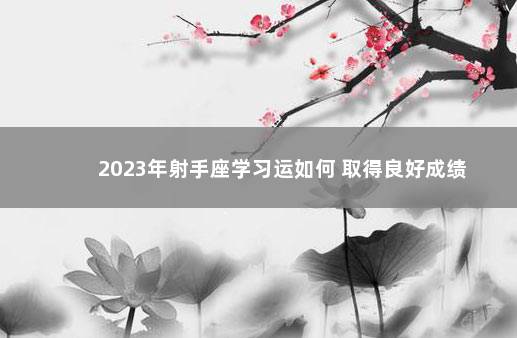 2023年射手座学习运如何 取得良好成绩